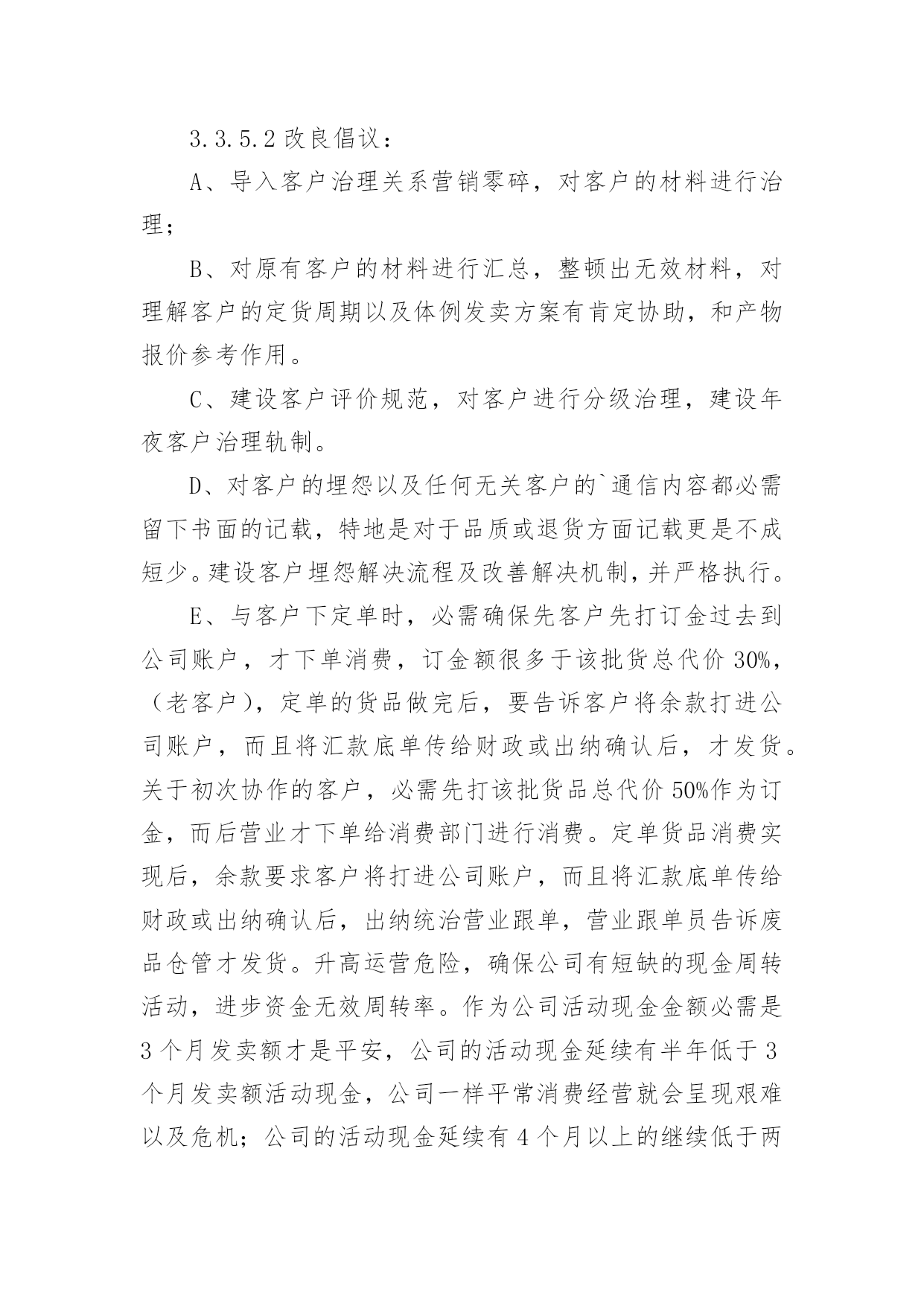 3.3.5.2 改良倡议：

A、导入客户治理关系营销零碎，对客户的材料进行治理；

B、对原有客户的材料进行汇总，整顿出无效材料，对理解客户的定货周期以及体例发卖方案有肯定协助，和产物报价参考作用。

C、建设客户评价规范，对客户进行分级治理，建设年夜客户治理轨制。

D、对客户的埋怨以及任何无关客户的`通信内容都必需留下书面的记载，特地是对于品质或退货方面记载更是不成短少。建设客户埋怨解决流程及改善解决机制，并严格执行。

E、与客户下定单时，必需确保先客户先打订金过去到公司账户，才下单消费，订金额很多于该批货总代价 30%，（老客户），定单的货品做完后，要告诉客户将余款打进公司账户，而且将汇款底单传给财政或出纳确认后，才发货。关于初次协作的客户，必需先打该批货品总代价 50%作为订金，而后营业才下单给消费部门进行消费。定单货品消费实现后，余款要求客户将打进公司账户，而且将汇款底单传给财政或出纳确认后，出纳统治营业跟单，营业跟单员告诉废品仓管才发货。升高运营危险，确保公司有短缺的现金周转活动，进步资金无效周转率。作为公司活动现金金额必需是 3 个月发卖额才是平安，公司的活动现金延续有半年低于 3 个月发卖额活动现金，公司一样平常消费经营就会呈现艰难以及危机；公司的活动现金延续有 4 个月以上的继续低于两